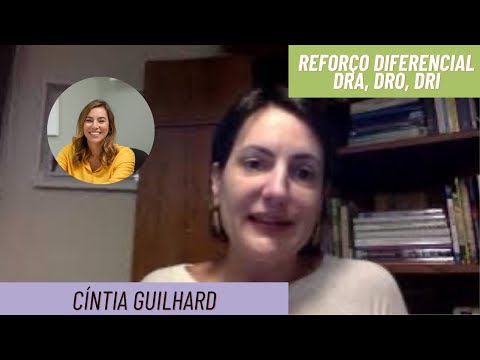 REFORÇO DIFERENCIAL
DRA, DRO, DRI

CÍNTIA GUILHARD